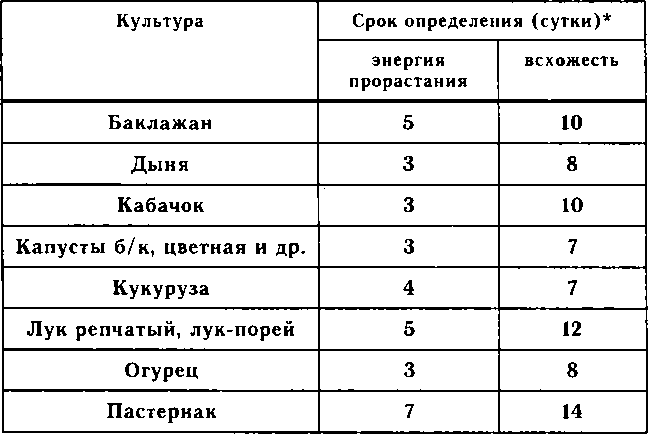 | Культура | Срок определения (сутки)* | |
|---|---|---|
| | энергия прорастания | всхожесть |
| Баклажан | 5 | 10 |
| Дыня | 3 | 8 |
| Кабачок | 3 | 10 |
| Капусты б/к, цветная и др. | 3 | 7 |
| Кукуруза | 4 | 7 |
| Лук репчатый, лук-порей | 5 | 12 |
| Огурец | 3 | 8 |
| Пастернак | 7 | 14 |